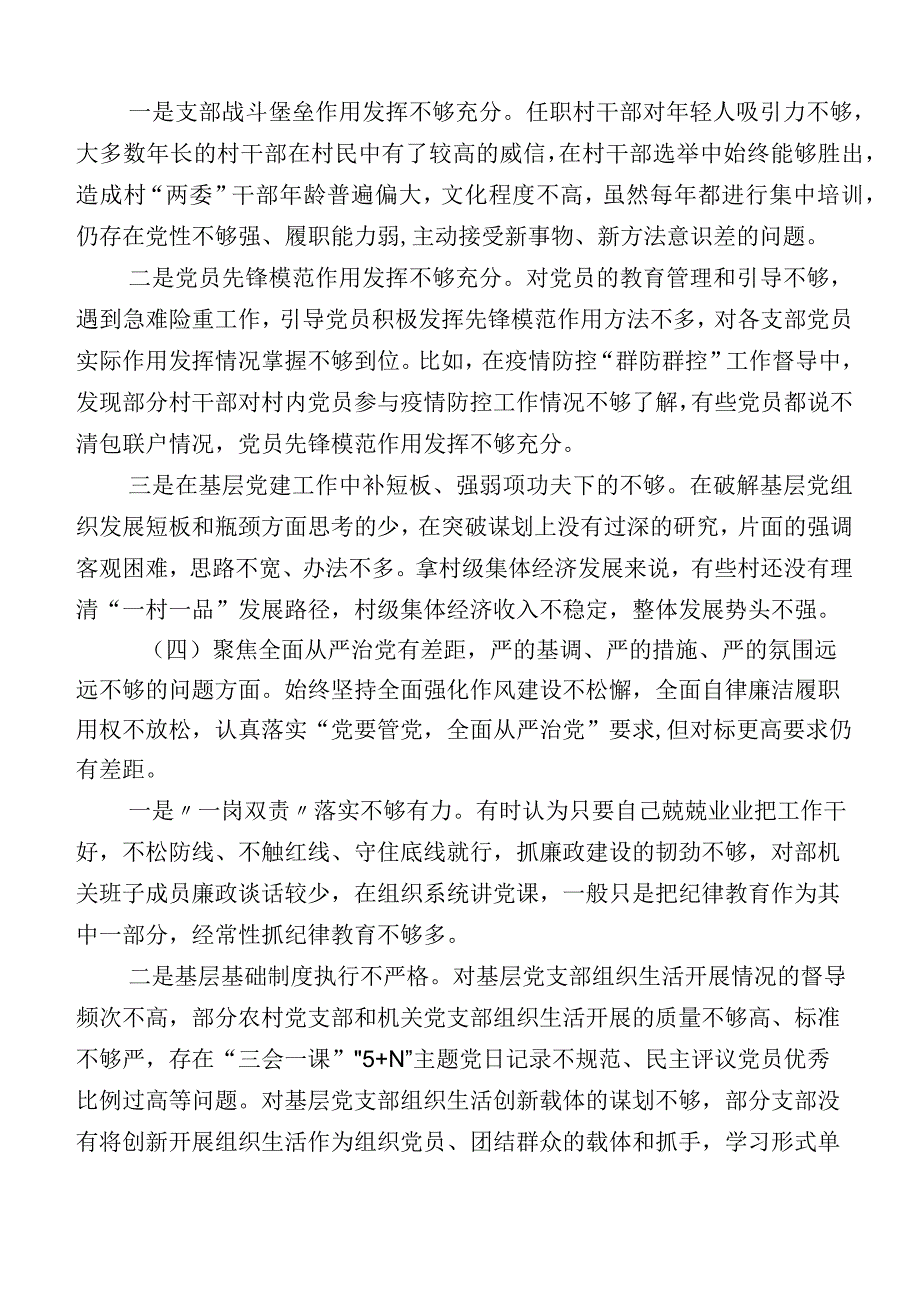 一是支部战斗堡垒作用发挥不够充分。任职村干部对年轻人吸引力不够，大多数年长的村干部在村民中有了较高的威信，在村干部选举中始终能够胜出，造成村“两委”干部年龄普遍偏大，文化程度不高，虽然每年都进行集中培训，仍存在党性不够强、履职能力弱,主动接受新事物、新方法意识差的问题。

二是党员先锋模范作用发挥不够充分。对党员的教育管理和引导不够，遇到急难险重工作，引导党员积极发挥先锋模范作用方法不多，对各支部党员实际作用发挥情况掌握不够到位。比如，在疫情防控“群防群控”工作督导中，发现部分村干部对村内党员参与疫情防控工作情况不够了解，有些党员都说不清包联户情况，党员先锋模范作用发挥不够充分。

三是在基层党建工作中补短板、强弱项功夫下的不够。在破解基层党组织发展短板和瓶颈方面思考的少，在突破谋划上没有过深的研究，片面的强调客观困难，思路不宽、办法不多。拿村级集体经济发展来说，有些村还没有理清“一村一品”发展路径，村级集体经济收入不稳定，整体发展势头不强。

（四）聚焦全面从严治党有差距，严的基调、严的措施、严的氛围远远不够的问题方面。始终坚持全面强化作风建设不松懈，全面自律廉洁履职用权不放松，认真落实“党要管党，全面从严治党”要求,但对标更高要求仍有差距。

一是〃一岗双责〃落实不够有力。有时认为只要自己兢兢业业把工作干好，不松防线、不触红线、守住底线就行，抓廉政建设的韧劲不够，对部机关班子成员廉政谈话较少，在组织系统讲党课，一般只是把纪律教育作为其中一部分，经常性抓纪律教育不够多。

二是基层基础制度执行不严格。对基层党支部组织生活开展情况的督导频次不高，部分农村党支部和机关党支部组织生活开展的质量不够高、标准不够严，存在“三会一课”"5+N"主题党日记录不规范、民主评议党员优秀比例过高等问题。对基层党支部组织生活创新载体的谋划不够，部分支部没有将创新开展组织生活作为组织党员、团结群众的载体和抓手，学习形式单